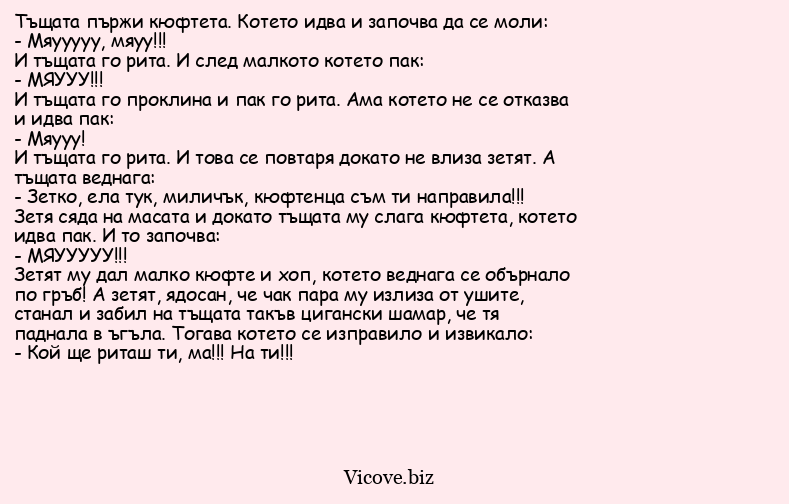 Тъщата пържи кюфтета. Котето идва и започва да се моли:
- Мяууууу, мяуу!!!
И тъщата го рита. И след малкото котето пак:
- МЯУУУ!!!
И тъщата го проклина и пак го рита. Ама котето не се отказва и идва пак:
- Мяууу!
И тъщата го рита. И това се повтаря докато не влиза зетят. А тъщата веднага:
- Зетко, ела тук, миличък, кюфтенца съм ти направила!!!
Зетя сяда на масата и докато тъщата му слага кюфтета, котето идва пак. И то започва:
- МЯУУУУУ!!!
Зетят му дал малко кюфте и хоп, котето веднага се обърнало по гръб! А зетят, ядосан, че чак пара му излиза от ушите, станал и забил на тъщата такъв цигански шамар, че тя паднала в ъгъла. Тогава котето се изправило и извикало:
- Кой ще риташ ти, ма!!! На ти!!!

Vicove.biz